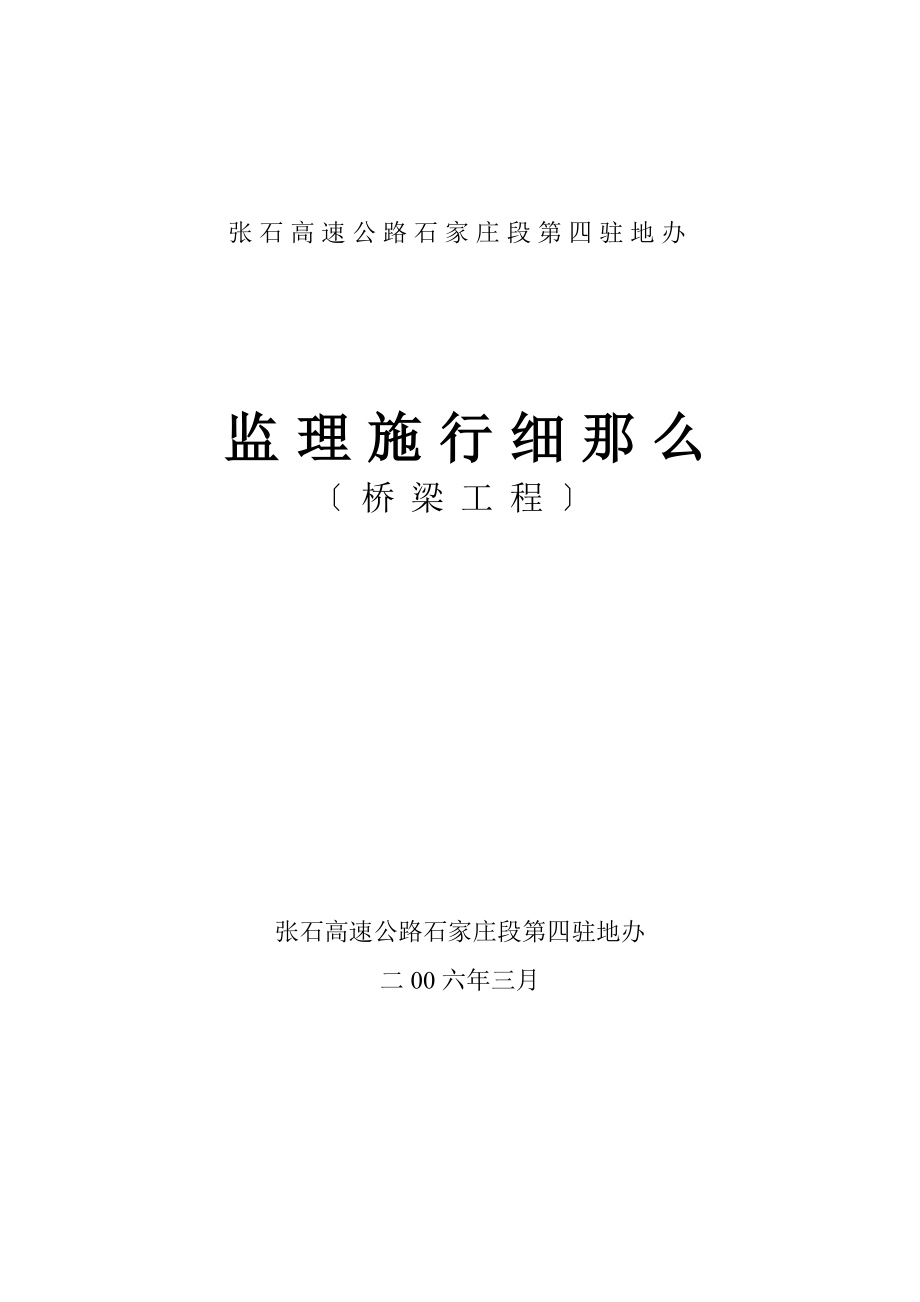 张石高速公路石家庄段第四驻地办

监理施行细那么
〔桥梁工程〕

张石高速公路石家庄段第四驻地办

二00六年三月